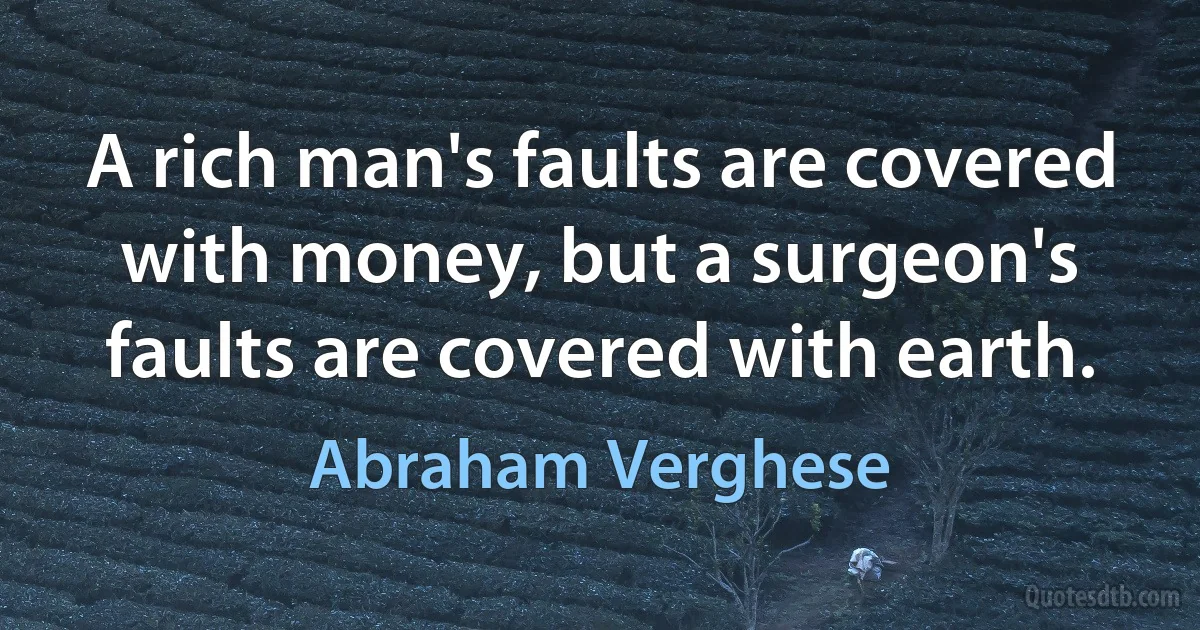 A rich man's faults are covered with money, but a surgeon's faults are covered with earth.

Abraham Verghese

Quotesdtb.com